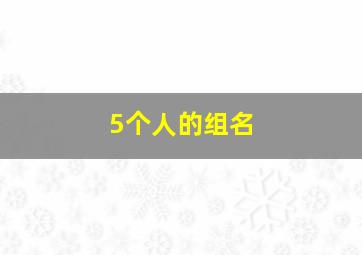 5个人的组名